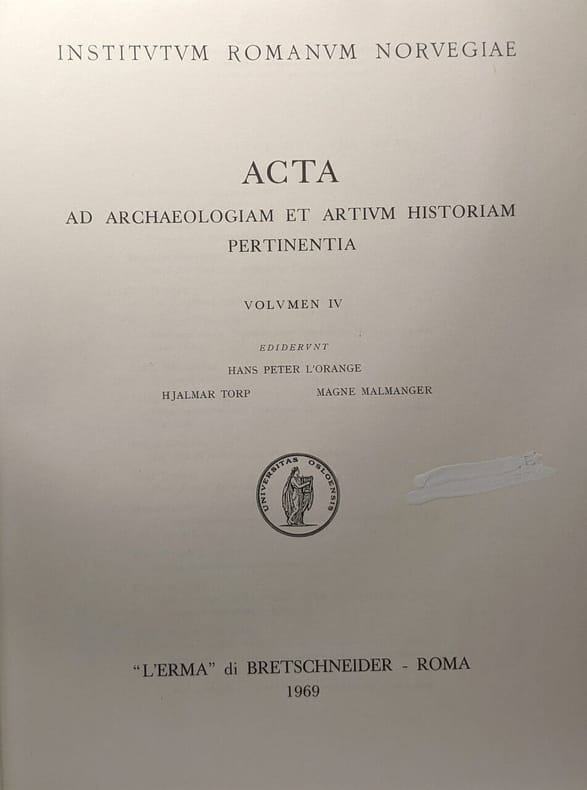 INSTITVTVM ROMANVM NORVEGIAE

ACTA

AD ARCHAEOLOGIAM ET ARTIVM HISTORIAM PERTINENTIA

VOLVMEN IV

EDIDERVNT

HANS PETER L'ORANGE

HJALMAR TORP MAGNE MALMANGER

UNIVERSITAS OSLOENSIS

"L'ERMA" di BRETSCHNEIDER - ROMA
1969